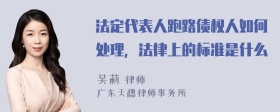 法定代表人跑路债权人如何处理，法律上的标准是什么

吴莉 律师
广东天穗律师事务所